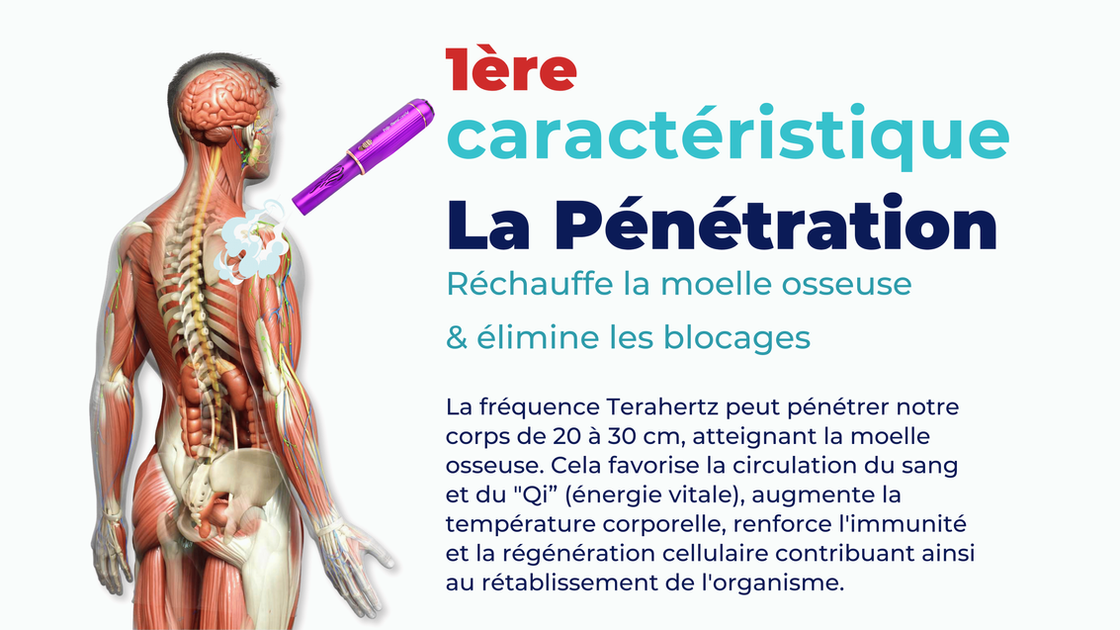 1ère
caractéristique
La Pénétration
Réchauffe la moelle osseuse
& élimine les blocages

La fréquence Terahertz peut pénétrer notre corps de 20 à 30 cm, atteignant la moelle osseuse. Cela favorise la circulation du sang et du "Qi" (énergie vitale), augmente la température corporelle, renforce l'immunité et la régénération cellulaire contribuant ainsi au rétablissement de l'organisme.